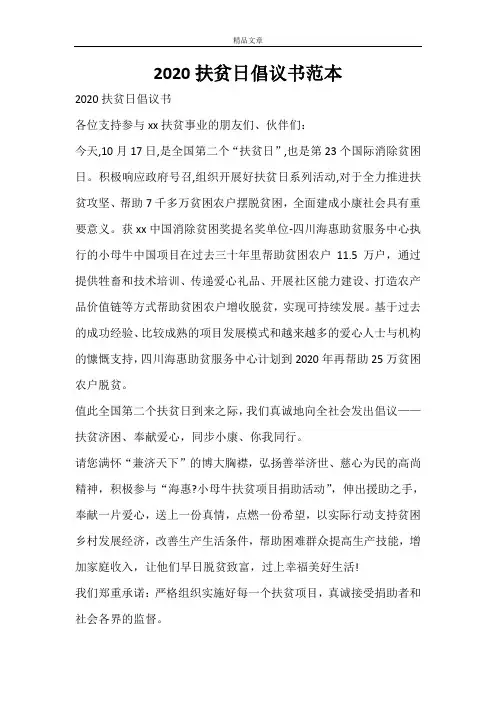 精品文章

2020 扶贫日倡议书范本

2020 扶贫日倡议书

各位支持参与 xx 扶贫事业的朋友们、伙伴们：

今天,10 月 17 日,是全国第二个“扶贫日”,也是第 23 个国际消除贫困日。积极响应政府号召,组织开展好扶贫日系列活动,对于全力推进扶贫攻坚、帮助 7 千多万贫困农户摆脱贫困，全面建成小康社会具有重要意义。获 xx 中国消除贫困奖提名奖单位-四川海惠助贫服务中心执行的小母牛中国项目在过去三十年里帮助贫困农户 11.5 万户，通过提供牲畜和技术培训、传递爱心礼品、开展社区能力建设、打造农产品价值链等方式帮助贫困农户增收脱贫，实现可持续发展。基于过去的成功经验、比较成熟的项目发展模式和越来越多的爱心人士与机构的慷慨支持，四川海惠助贫服务中心计划到 2020 年再帮助 25 万贫困农户脱贫。

值此全国第二个扶贫日到来之际，我们真诚地向全社会发出倡议——扶贫济困、奉献爱心，同步小康、你我同行。

请您满怀“兼济天下”的博大胸襟，弘扬善举济世、慈心为民的高尚精神，积极参与“海惠?小母牛扶贫项目捐助活动”，伸出援助之手，奉献一片爱心，送上一份真情，点燃一份希望，以实际行动支持贫困乡村发展经济，改善生产生活条件，帮助困难群众提高生产技能，增加家庭收入，让他们早日脱贫致富，过上幸福美好生活!

我们郑重承诺：严格组织实施好每一个扶贫项目，真诚接受捐助者和社会各界的监督。